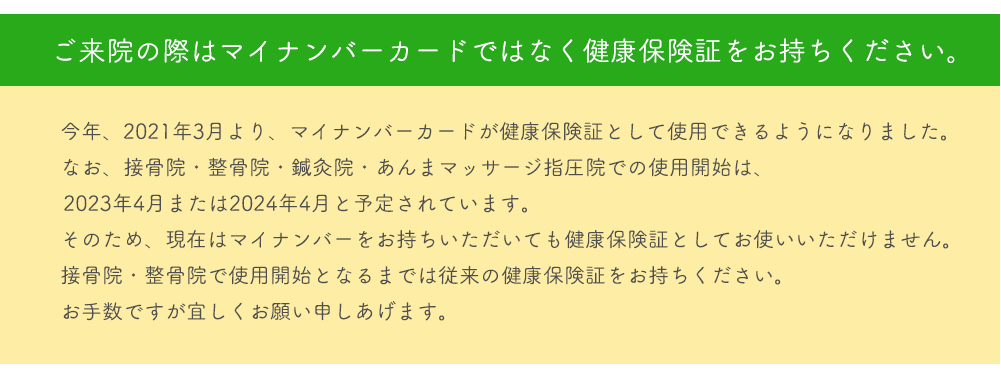 ご来院の際はマイナンバーカードではなく健康保険証をお持ちください。

今年、2021年3月より、マイナンバーカードが健康保険証として使用できるようになりました。
なお、接骨院・整骨院・鍼灸院・あんまマッサージ指圧院での使用開始は、
2023年4月または2024年4月と予定されています。
そのため、現在はマイナンバーをお持ちいただいても健康保険証としてお使いいただけません。
接骨院・整骨院で使用開始となるまでは従来の健康保険証をお持ちください。
お手数ですが宜しくお願い申しあげます。